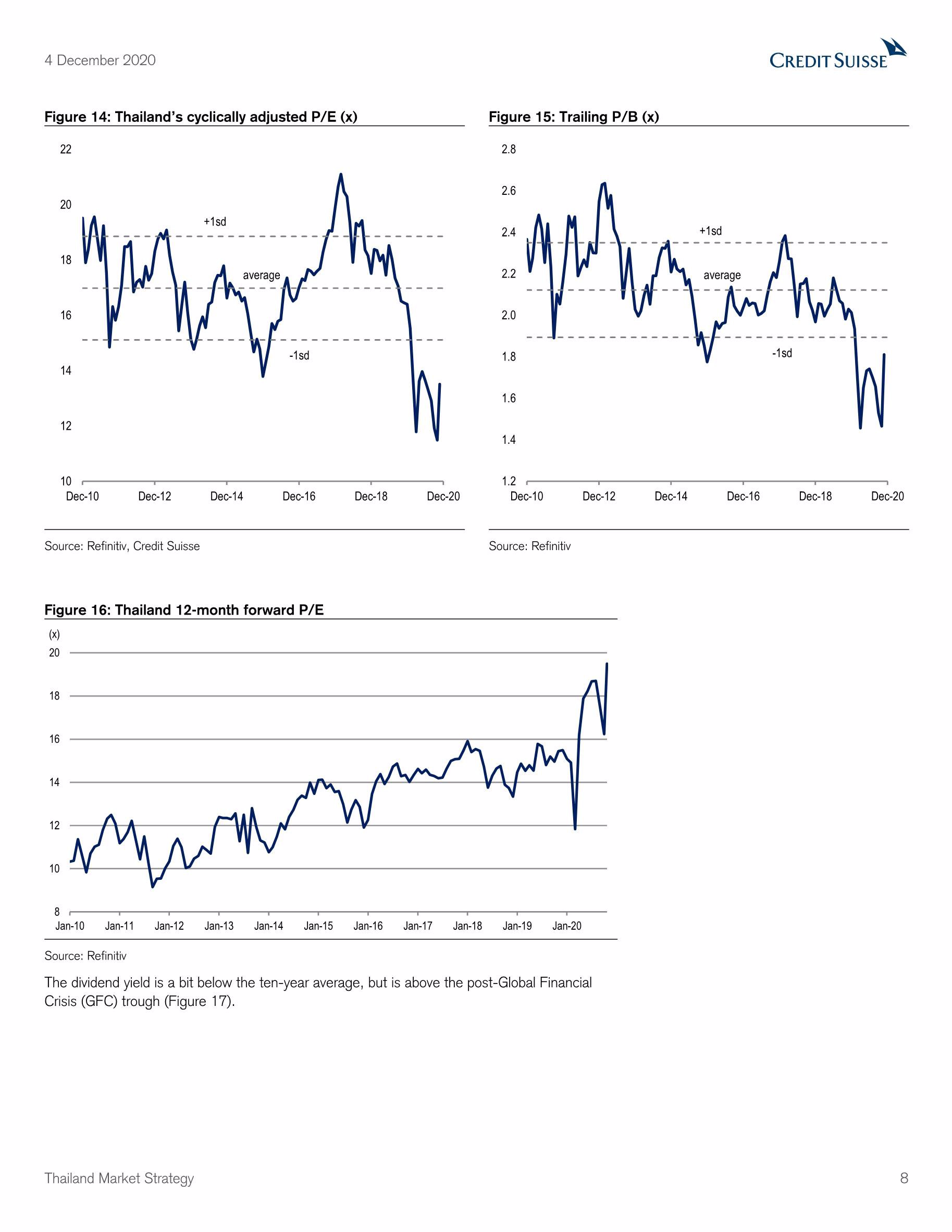 4 December 2020

CREDIT SUISSE

Figure 14: Thailand's cyclically adjusted P/E (x)

22
20
18
16
14
12
10

+1sd
average
-1sd

Dec-10 Dec-12 Dec-14 Dec-16 Dec-18 Dec-20

Source: Refinitiv, Credit Suisse

Figure 15: Trailing P/B (x)

2.8
2.6
2.4
2.2
2.0
1.8
1.6
1.4
1.2

+1sd
average
-1sd

Dec-10 Dec-12 Dec-14 Dec-16 Dec-18 Dec-20

Source: Refinitiv

Figure 16: Thailand 12-month forward P/E

(x)
20
18
16
14
12
10
8

Jan-10 Jan-11 Jan-12 Jan-13 Jan-14 Jan-15 Jan-16 Jan-17 Jan-18 Jan-19 Jan-20

Source: Refinitiv

The dividend yield is a bit below the ten-year average, but is above the post-Global Financial Crisis (GFC) trough (Figure 17).

Thailand Market Strategy

8